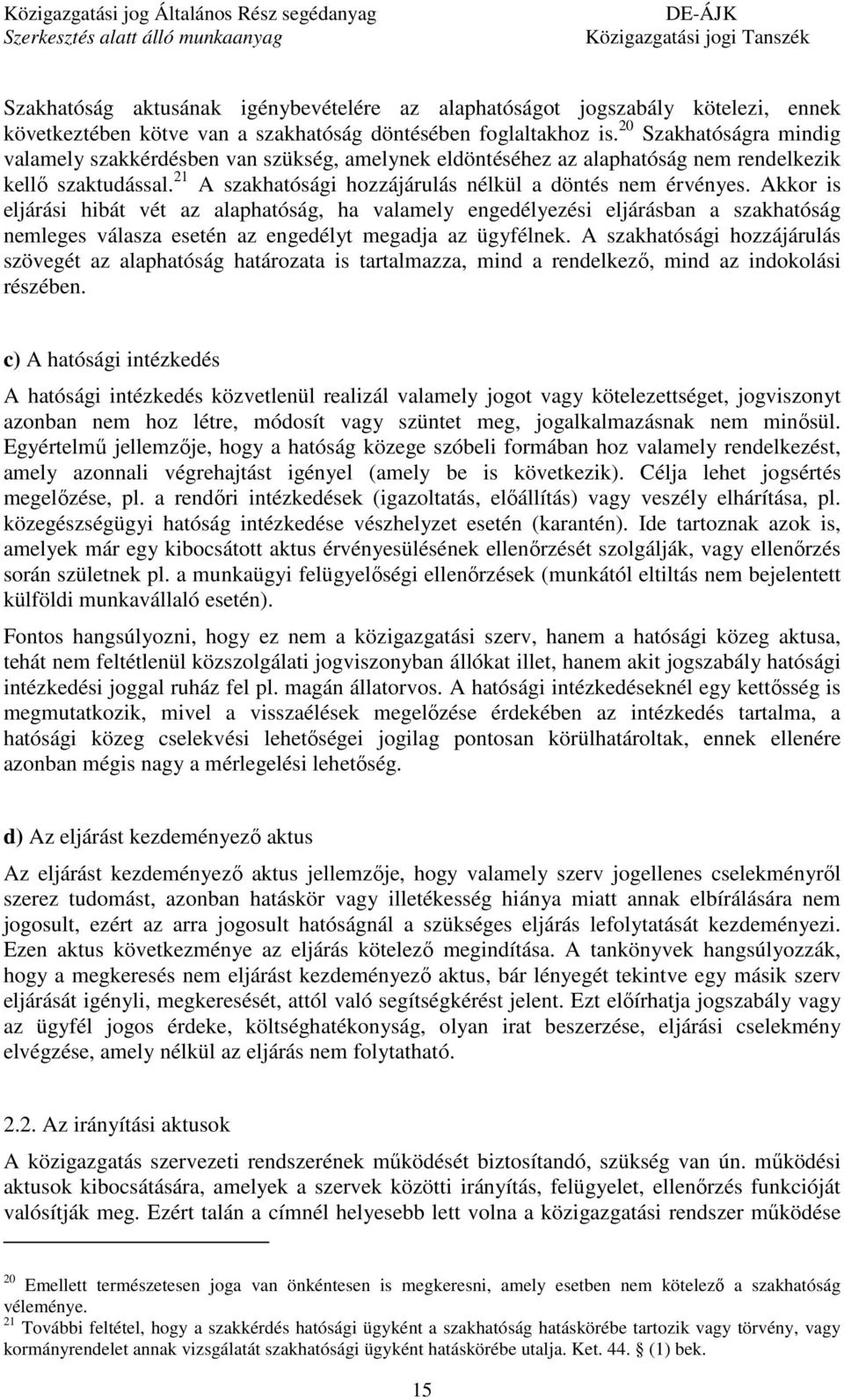 Közigazgatási jog Általános Rész segédanyag
Szerkesztés alatt álló munkaanyag

DE-ÁJK
Közigazgatási jogi Tanszék

Szakhatóság aktusának igénybevételére az alaphatóságot jogszabály kötelezi, ennek következtében kötve van a szakhatóság döntésében foglaltakhoz is.$^{20}$ Szakhatóságra mindig valamely szakkérdésben van szükség, amelynek eldöntéséhez az alaphatóság nem rendelkezik kellő szaktudással.$^{21}$ A szakhatósági hozzájárulás nélkül a döntés nem érvényes. Akkor is eljárási hibát vét az alaphatóság, ha valamely engedélyezési eljárásban a szakhatóság nemleges válasza esetén az engedélyt megadja az ügyfélnek. A szakhatósági hozzájárulás szövegét az alaphatóság határozata is tartalmazza, mind a rendelkező, mind az indokolási részében.

c) A hatósági intézkedés

A hatósági intézkedés közvetlenül realizál valamely jogot vagy kötelezettséget, jogviszonyt azonban nem hoz létre, módosít vagy szüntet meg, jogalkalmazásnak nem minősül. Egyértelmű jellemzője, hogy a hatóság közege szóbeli formában hoz valamely rendelkezést, amely azonnali végrehajtást igényel (amely be is következik). Célja lehet jogsértés megelőzése, pl. a rendőri intézkedések (igazoltatás, előállítás) vagy veszély elhárítása, pl. közegészségügyi hatóság intézkedése vészhelyzet esetén (karantén). Ide tartoznak azok is, amelyek már egy kibocsátott aktus érvényesülésének ellenőrzését szolgálják, vagy ellenőrzés során születnek pl. a munkaügyi felügyelőségi ellenőrzések (munkától eltiltás nem bejelentett külföldi munkavállaló esetén).

Fontos hangsúlyozni, hogy ez nem a közigazgatási szerv, hanem a hatósági közeg aktusa, tehát nem feltétlenül közszolgálati jogviszonyban állókat illet, hanem akit jogszabály hatósági intézkedési joggal ruház fel pl. magán állatorvos. A hatósági intézkedéseknél egy kettősség is megmutatkozik, mivel a visszaélések megelőzése érdekében az intézkedés tartalma, a hatósági közeg cselekvési lehetőségei jogilag pontosan körülhatároltak, ennek ellenére azonban mégis nagy a mérlegelési lehetőség.

d) Az eljárást kezdeményező aktus

Az eljárást kezdeményező aktus jellemzője, hogy valamely szerv jogellenes cselekményről szerez tudomást, azonban hatáskör vagy illetékesség hiánya miatt annak elbírálására nem jogosult, ezért az arra jogosult hatóságnál a szükséges eljárás lefolytatását kezdeményezi. Ezen aktus következménye az eljárás kötelező megindítása. A tankönyvek hangsúlyozzák, hogy a megkeresés nem eljárást kezdeményező aktus, bár lényegét tekintve egy másik szerv eljárását igényli, megkeresését, attól való segítségkérést jelent. Ezt előírhatja jogszabály vagy az ügyfél jogos érdeke, költséghatékonyság, olyan irat beszerzése, eljárási cselekmény elvégzése, amely nélkül az eljárás nem folytatható.

2.2. Az irányítási aktusok

A közigazgatás szervezeti rendszerének működését biztosítandó, szükség van ún. működési aktusok kibocsátására, amelyek a szervek közötti irányítás, felügyelet, ellenőrzés funkcióját valósítják meg. Ezért talán a címnél helyesebb lett volna a közigazgatási rendszer működése

$^{20}$ Emellett természetesen joga van önkéntesen is megkeresni, amely esetben nem kötelező a szakhatóság véleménye.
$^{21}$ További feltétel, hogy a szakkérdés hatósági ügyként a szakhatóság hatáskörébe tartozik vagy törvény, vagy kormányrendelet annak vizsgálatát szakhatósági ügyként hatáskörébe utalja. Ket. 44. § (1) bek.

15